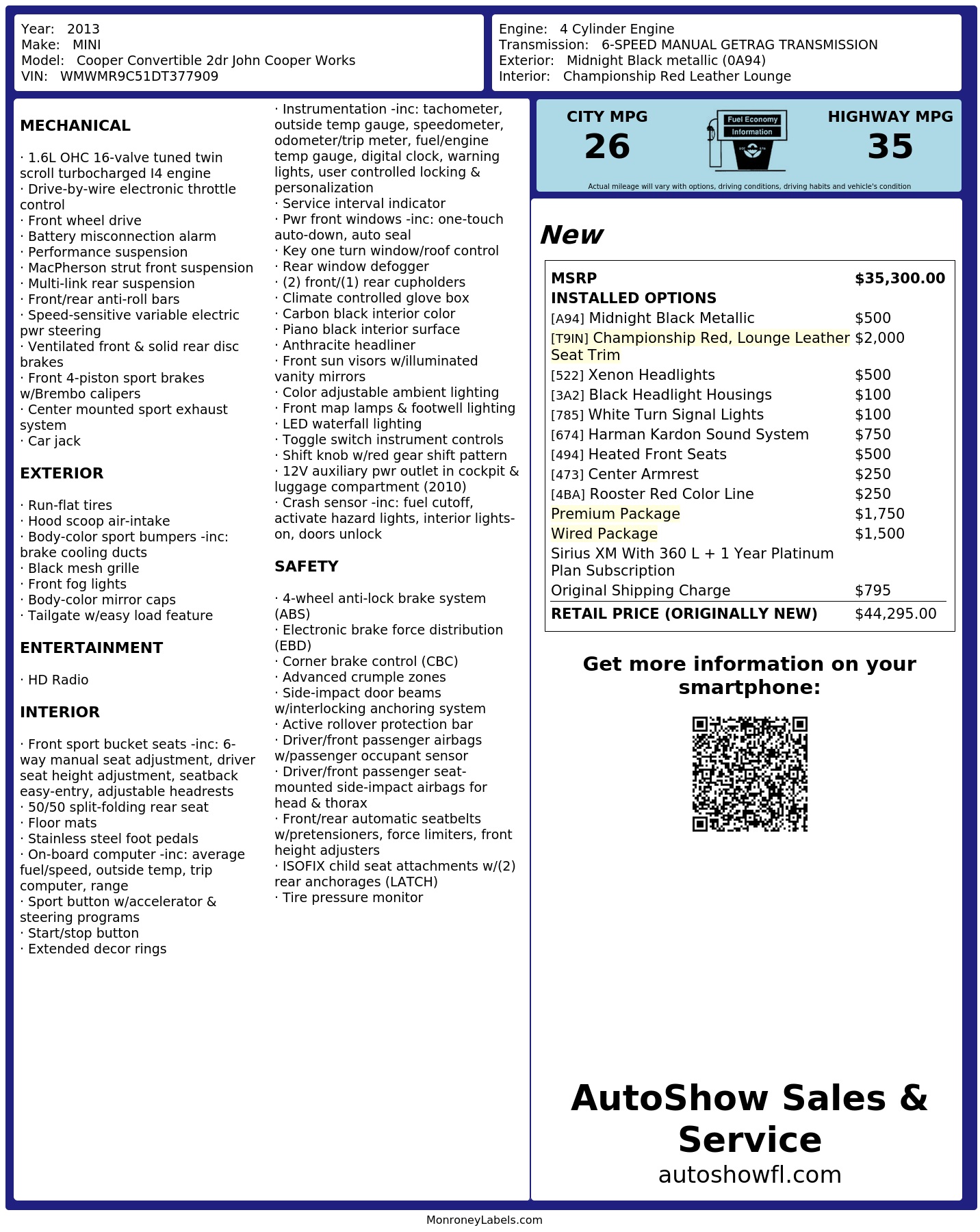 Year: 2013
Make: MINI
Model: Cooper Convertible 2dr John Cooper Works
VIN: WMWMR9C51DT377909

Engine: 4 Cylinder Engine
Transmission: 6-SPEED MANUAL GETRAG TRANSMISSION
Exterior: Midnight Black metallic (0A94)
Interior: Championship Red Leather Lounge

MECHANICAL

· 1.6L OHC 16-valve tuned twin scroll turbocharged I4 engine
· Drive-by-wire electronic throttle control
· Front wheel drive
· Battery misconnection alarm
· Performance suspension
· MacPherson strut front suspension
· Multi-link rear suspension
· Front/rear anti-roll bars
· Speed-sensitive variable electric pwr steering
· Ventilated front & solid rear disc brakes
· Front 4-piston sport brakes w/Brembo calipers
· Center mounted sport exhaust system
· Car jack

EXTERIOR

· Run-flat tires
· Hood scoop air-intake
· Body-color sport bumpers -inc: brake cooling ducts
· Black mesh grille
· Front fog lights
· Body-color mirror caps
· Tailgate w/easy load feature

ENTERTAINMENT

· HD Radio

INTERIOR

· Front sport bucket seats -inc: 6-way manual seat adjustment, driver seat height adjustment, seatback easy-entry, adjustable headrests
· 50/50 split-folding rear seat
· Floor mats
· Stainless steel foot pedals
· On-board computer -inc: average fuel/speed, outside temp, trip computer, range
· Sport button w/accelerator & steering programs
· Start/stop button
· Extended decor rings

· Instrumentation -inc: tachometer, outside temp gauge, speedometer, odometer/trip meter, fuel/engine temp gauge, digital clock, warning lights, user controlled locking & personalization
· Service interval indicator
· Pwr front windows -inc: one-touch auto-down, auto seal
· Key one turn window/roof control
· Rear window defogger
· (2) front/(1) rear cupholders
· Climate controlled glove box
· Carbon black interior color
· Piano black interior surface
· Anthracite headliner
· Front sun visors w/illuminated vanity mirrors
· Color adjustable ambient lighting
· Front map lamps & footwell lighting
· LED waterfall lighting
· Toggle switch instrument controls
· Shift knob w/red gear shift pattern
· 12V auxiliary pwr outlet in cockpit & luggage compartment (2010)
· Crash sensor -inc: fuel cutoff, activate hazard lights, interior lights-on, doors unlock

SAFETY

· 4-wheel anti-lock brake system (ABS)
· Electronic brake force distribution (EBD)
· Corner brake control (CBC)
· Advanced crumple zones
· Side-impact door beams w/interlocking anchoring system
· Active rollover protection bar
· Driver/front passenger airbags w/passenger occupant sensor
· Driver/front passenger seat-mounted side-impact airbags for head & thorax
· Front/rear automatic seatbelts w/pretensioners, force limiters, front height adjusters
· ISOFIX child seat attachments w/(2) rear anchorages (LATCH)
· Tire pressure monitor

CITY MPG
26

Fuel Economy
Information

HIGHWAY MPG
35

Actual mileage will vary with options, driving conditions, driving habits and vehicle's condition

New

MSRP $35,300.00
INSTALLED OPTIONS
[A94] Midnight Black Metallic $500
[T9IN] Championship Red, Lounge Leather Seat Trim $2,000
[522] Xenon Headlights $500
[3A2] Black Headlight Housings $100
[785] White Turn Signal Lights $100
[674] Harman Kardon Sound System $750
[494] Heated Front Seats $500
[473] Center Armrest $250
[4BA] Rooster Red Color Line $250
Premium Package $1,750
Wired Package $1,500
Sirius XM With 360 L + 1 Year Platinum Plan Subscription
Original Shipping Charge $795
RETAIL PRICE (ORIGINALLY NEW) $44,295.00

Get more information on your smartphone:

AutoShow Sales & Service
autoshowfl.com

MonroneyLabels.com